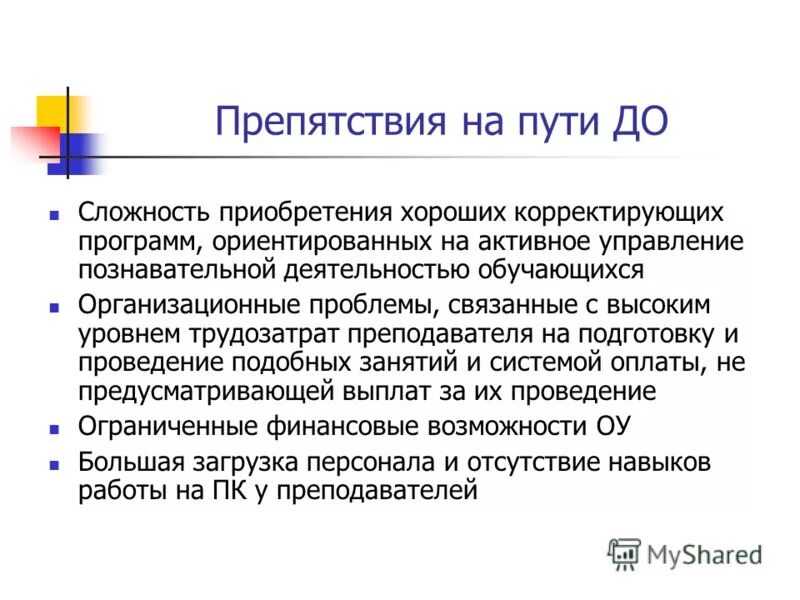 Препятствия на пути ДО

- Сложность приобретения хороших корректирующих программ, ориентированных на активное управление познавательной деятельностью обучающихся
- Организационные проблемы, связанные с высоким уровнем трудозатрат преподавателя на подготовку и проведение подобных занятий и системой оплаты, не предусматривающей выплат за их проведение
- Ограниченные финансовые возможности ОУ
- Большая загрузка персонала и отсутствие навыков работы на ПК у преподавателей

MyShared